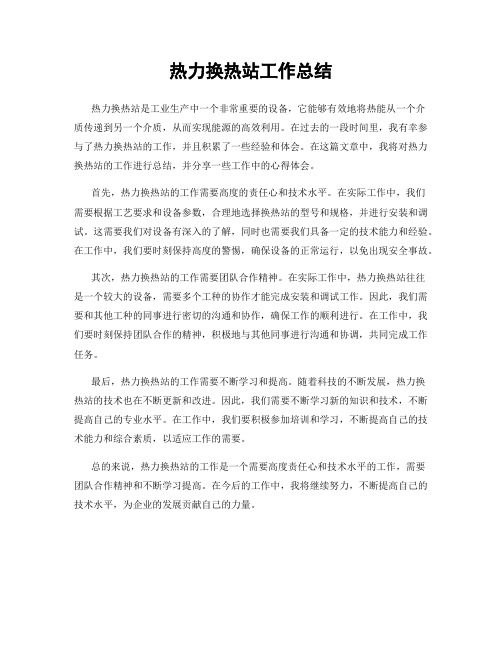 热力换热站工作总结

热力换热站是工业生产中一个非常重要的设备，它能够有效地将热能从一个介质传递到另一个介质，从而实现能源的高效利用。在过去的一段时间里，我有幸参与了热力换热站的工作，并且积累了一些经验和体会。在这篇文章中，我将对热力换热站的工作进行总结，并分享一些工作中的心得体会。

首先，热力换热站的工作需要高度的责任心和技术水平。在实际工作中，我们需要根据工艺要求和设备参数，合理地选择换热站的型号和规格，并进行安装和调试。这需要我们对设备有深入的了解，同时也需要我们具备一定的技术能力和经验。在工作中，我们要时刻保持高度的警惕，确保设备的正常运行，以免出现安全事故。

其次，热力换热站的工作需要团队合作精神。在实际工作中，热力换热站往往是一个较大的设备，需要多个工种的协作才能完成安装和调试工作。因此，我们需要和其他工种的同事进行密切的沟通和协作，确保工作的顺利进行。在工作中，我们要时刻保持团队合作的精神，积极地与其他同事进行沟通和协调，共同完成工作任务。

最后，热力换热站的工作需要不断学习和提高。随着科技的不断发展，热力换热站的技术也在不断更新和改进。因此，我们需要不断学习新的知识和技术，不断提高自己的专业水平。在工作中，我们要积极参加培训和学习，不断提高自己的技术能力和综合素质，以适应工作的需要。

总的来说，热力换热站的工作是一个需要高度责任心和技术水平的工作，需要团队合作精神和不断学习提高。在今后的工作中，我将继续努力，不断提高自己的技术水平，为企业的发展贡献自己的力量。